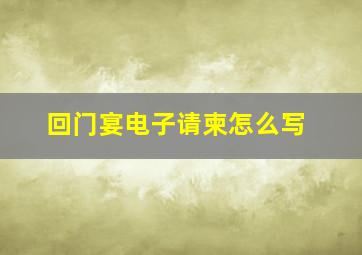 回门宴电子请柬怎么写